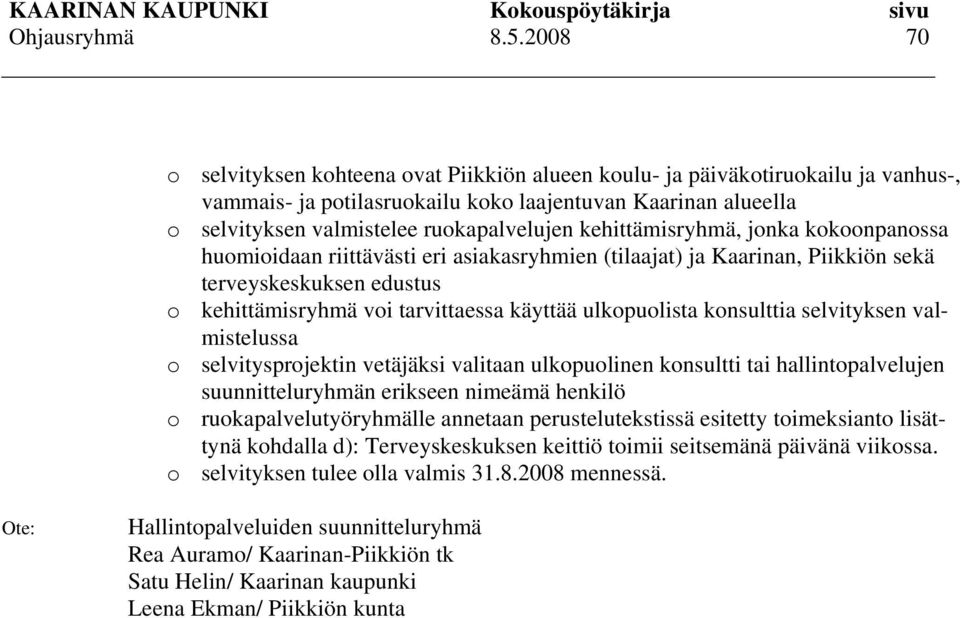 KAARINAN KAUPUNKI Kokouspöytäkirja sivu
Ohjausryhmä 8.5.2008 70

o selvityksen kohteena ovat Piikkiön alueen koulu- ja päiväkotiruokailu ja vanhus-, vammais- ja potilasruokailu koko laajentuvan Kaarinan alueella
o selvityksen valmistelee ruokapalvelujen kehittämisryhmä, jonka kokoonpanossa huomioidaan riittävästi eri asiakasryhmien (tilaajat) ja Kaarinan, Piikkiön sekä terveyskeskuksen edustus
o kehittämisryhmä voi tarvittaessa käyttää ulkopuolista konsulttia selvityksen valmistelussa
o selvitysprojektin vetäjäksi valitaan ulkopuolinen konsultti tai hallintopalvelujen suunnitteluryhmän erikseen nimeämä henkilö
o ruokapalvelutyöryhmälle annetaan perustelutekstissä esitetty toimeksianto lisättynä kohdalla d): Terveyskeskuksen keittiö toimii seitsemänä päivänä viikossa.
o selvityksen tulee olla valmis 31.8.2008 mennessä.

Ote: Hallintopalveluiden suunnitteluryhmä
Rea Auramo/ Kaarinan-Piikkiön tk
Satu Helin/ Kaarinan kaupunki
Leena Ekman/ Piikkiön kunta